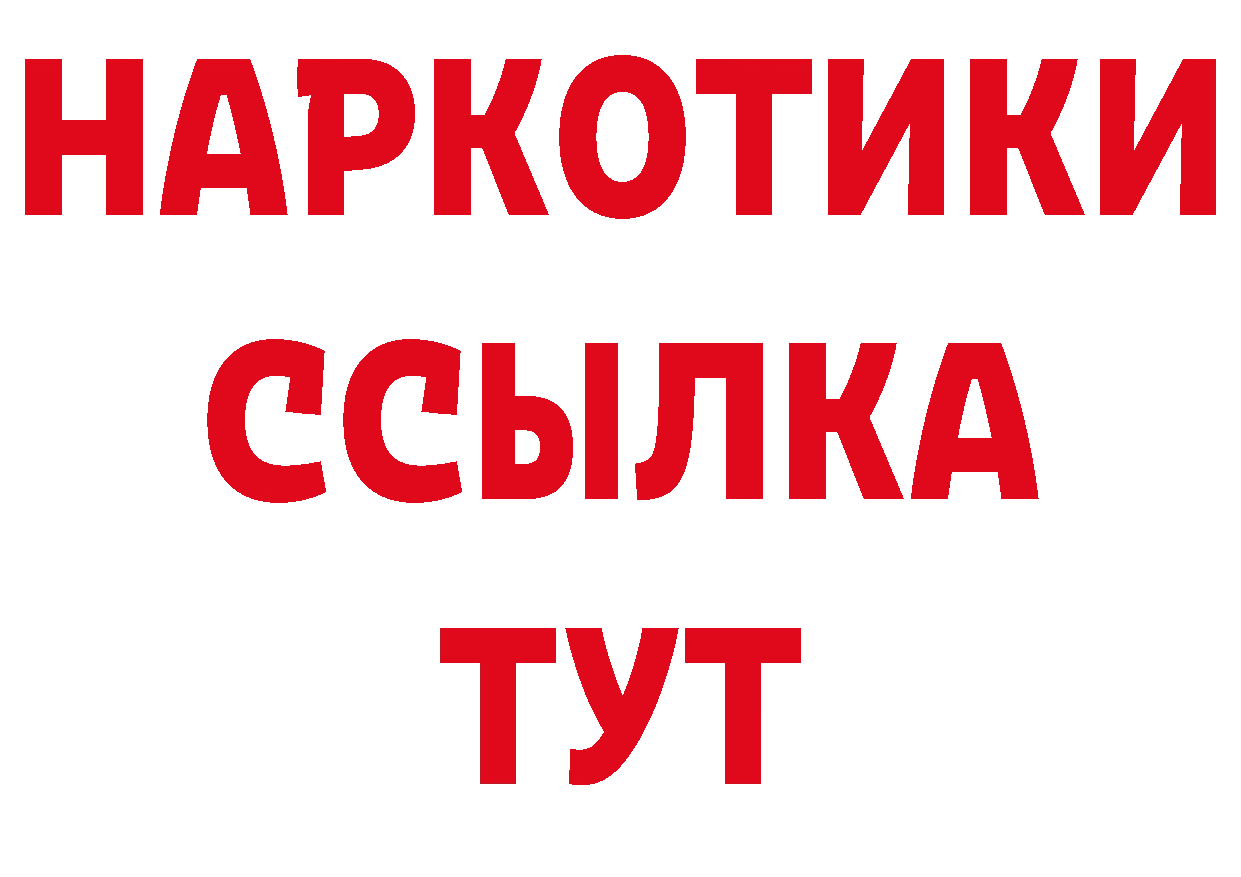 НАРКОТИКИ
ССЫЛКА
ТУТ